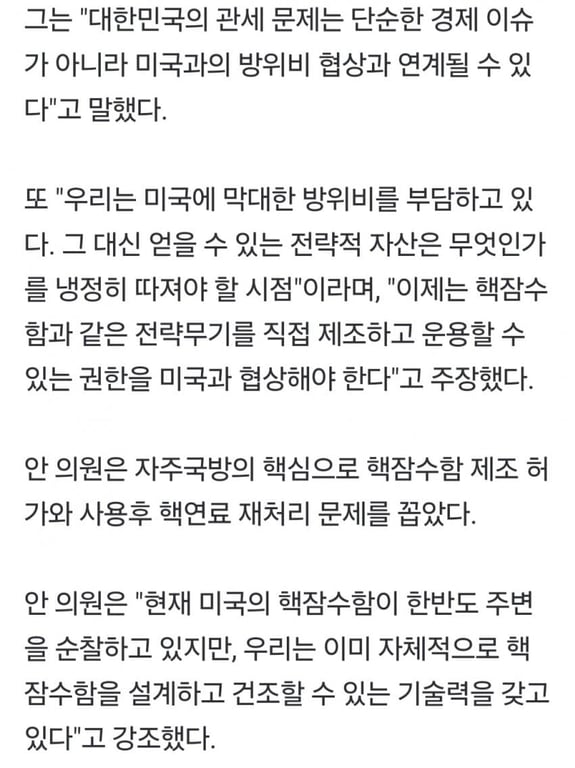 그는 "대한민국의 관세 문제는 단순한 경제 이슈가 아니라 미국과의 방위비 협상과 연계될 수 있다"고 말했다.

또 "우리는 미국에 막대한 방위비를 부담하고 있다. 그 대신 얻을 수 있는 전략적 자산은 무엇인가를 냉정히 따져야 할 시점"이라며, "이제는 핵잠수함과 같은 전략무기를 직접 제조하고 운용할 수 있는 권한을 미국과 협상해야 한다"고 주장했다.

안 의원은 자주국방의 핵심으로 핵잠수함 제조 허가와 사용후 핵연료 재처리 문제를 꼽았다.

안 의원은 "현재 미국의 핵잠수함이 한반도 주변을 순찰하고 있지만, 우리는 이미 자체적으로 핵잠수함을 설계하고 건조할 수 있는 기술력을 갖고 있다"고 강조했다.